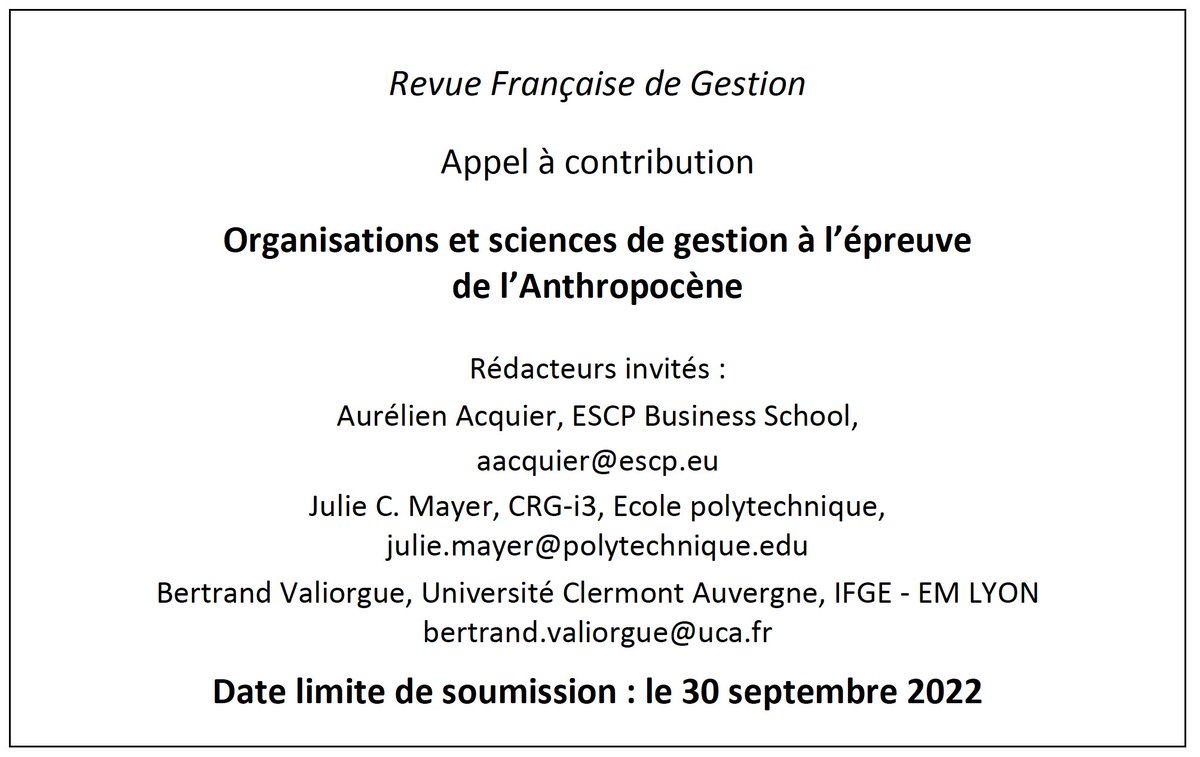 Revue Française de Gestion

Appel à contribution

Organisations et sciences de gestion à l'épreuve de l'Anthropocène

Rédacteurs invités :

Aurélien Acquier, ESCP Business School,

aacquier@escp.eu

Julie C. Mayer, CRG-i3, Ecole polytechnique, julie.mayer@polytechnique.edu

Bertrand Valiorgue, Université Clermont Auvergne, IFGE - EM LYON bertrand.valiorgue@uca.fr

Date limite de soumission : le 30 septembre 2022